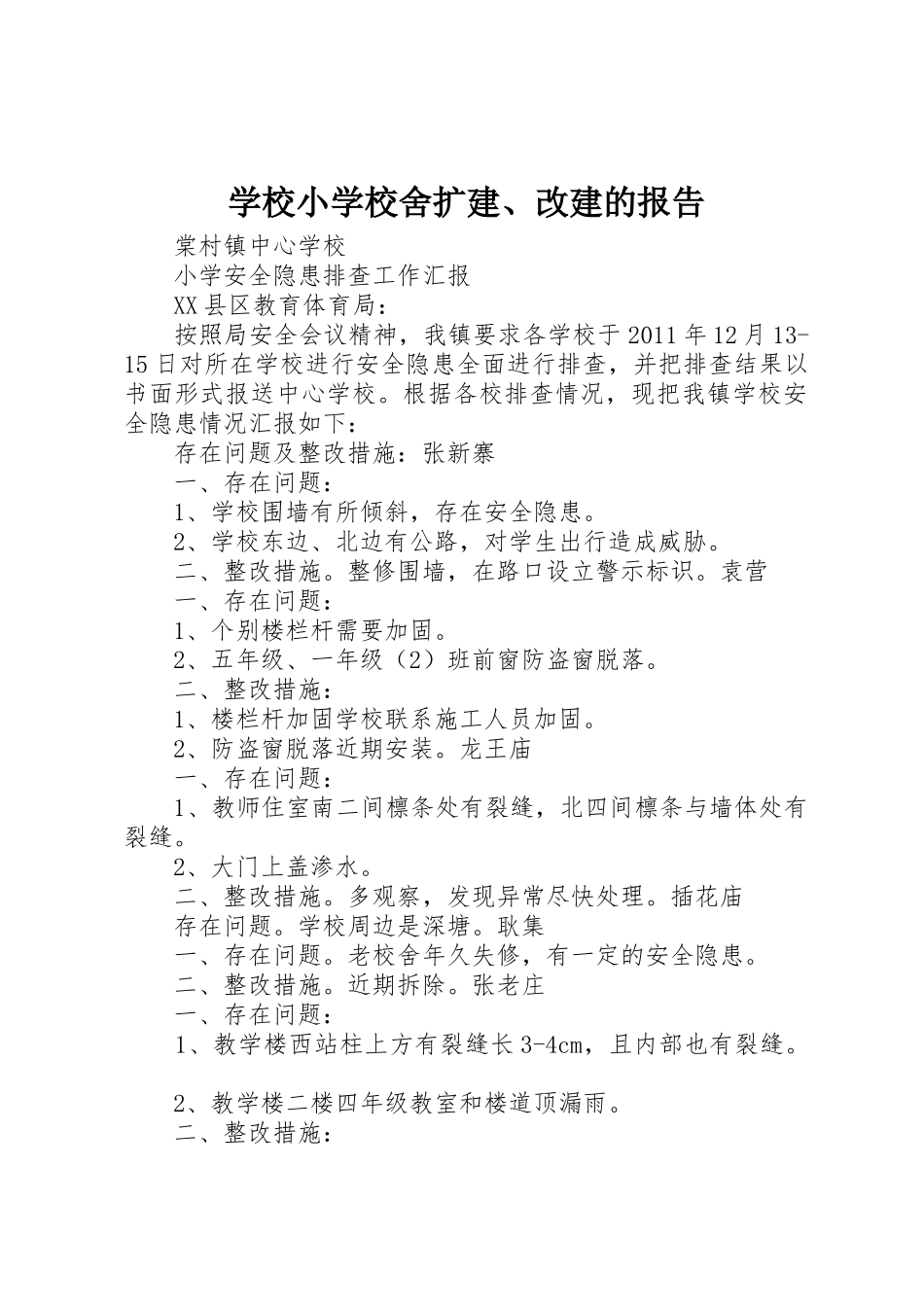 学校小学校舍扩建、改建的报告

棠村镇中心学校

小学安全隐患排查工作汇报

XX县区教育体育局：

按照局安全会议精神，我镇要求各学校于2011年12月13-15日对所在学校进行安全隐患全面进行排查，并把排查结果以书面形式报送中心学校。根据各校排查情况，现把我镇学校安全隐患情况汇报如下：

存在问题及整改措施：张新寨

一、存在问题：

1、学校围墙有所倾斜，存在安全隐患。

2、学校东边、北边有公路，对学生出行造成威胁。

二、整改措施。整修围墙，在路口设立警示标识。袁营

一、存在问题：

1、个别楼栏杆需要加固。

2、五年级、一年级（2）班前窗防盗窗脱落。

二、整改措施：

1、楼栏杆加固学校联系施工人员加固。

2、防盗窗脱落近期安装。龙王庙

一、存在问题：

1、教师住室南二间檩条处有裂缝，北四间檩条与墙体处有裂缝。

2、大门上盖渗水。

二、整改措施。多观察，发现异常尽快处理。插花庙

存在问题。学校周边是深塘。耿集

一、存在问题。老校舍年久失修，有一定的安全隐患。

二、整改措施。近期拆除。张老庄

一、存在问题：

1、教学楼西站柱上方有裂缝长3-4cm，且内部也有裂缝。

2、教学楼二楼四年级教室和楼道顶漏雨。

二、整改措施：